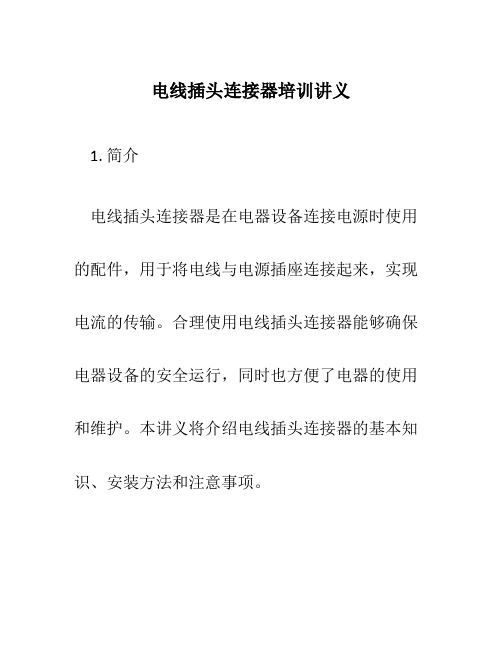 电线插头连接器培训讲义

1. 简介

电线插头连接器是在电器设备连接电源时使用的配件，用于将电线与电源插座连接起来，实现电流的传输。合理使用电线插头连接器能够确保电器设备的安全运行，同时也方便了电器的使用和维护。本讲义将介绍电线插头连接器的基本知识、安装方法和注意事项。